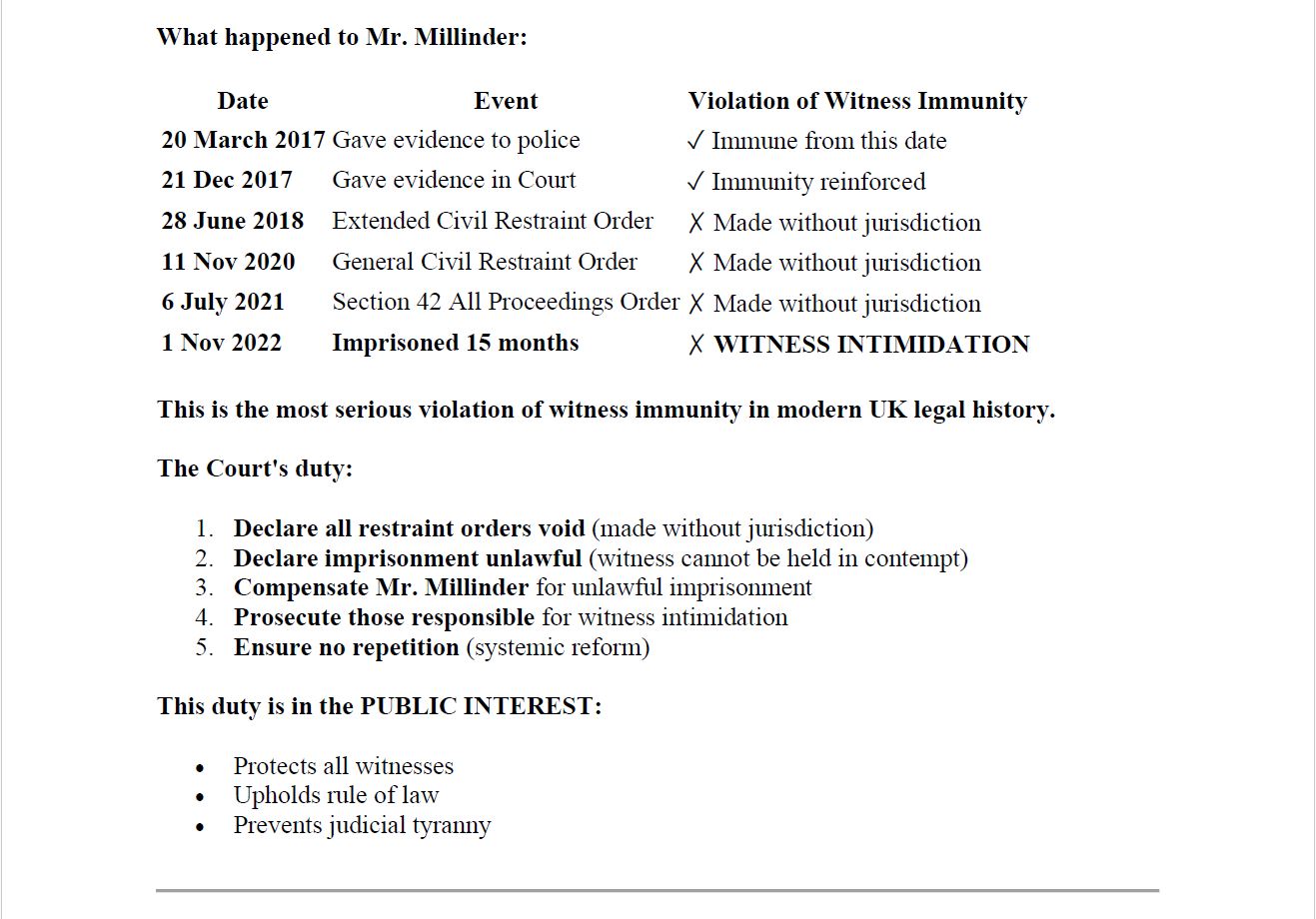 What happened to Mr. Millinder:

| Date | Event | Violation of Witness Immunity |
|---|---|---|
| 20 March 2017 | Gave evidence to police | ✓ Immune from this date |
| 21 Dec 2017 | Gave evidence in Court | ✓ Immunity reinforced |
| 28 June 2018 | Extended Civil Restraint Order | ✗ Made without jurisdiction |
| 11 Nov 2020 | General Civil Restraint Order | ✗ Made without jurisdiction |
| 6 July 2021 | Section 42 All Proceedings Order | ✗ Made without jurisdiction |
| 1 Nov 2022 | Imprisoned 15 months | ✗ WITNESS INTIMIDATION |

This is the most serious violation of witness immunity in modern UK legal history.

The Court's duty:

1. Declare all restraint orders void (made without jurisdiction)
2. Declare imprisonment unlawful (witness cannot be held in contempt)
3. Compensate Mr. Millinder for unlawful imprisonment
4. Prosecute those responsible for witness intimidation
5. Ensure no repetition (systemic reform)

This duty is in the PUBLIC INTEREST:

• Protects all witnesses
• Upholds rule of law
• Prevents judicial tyranny